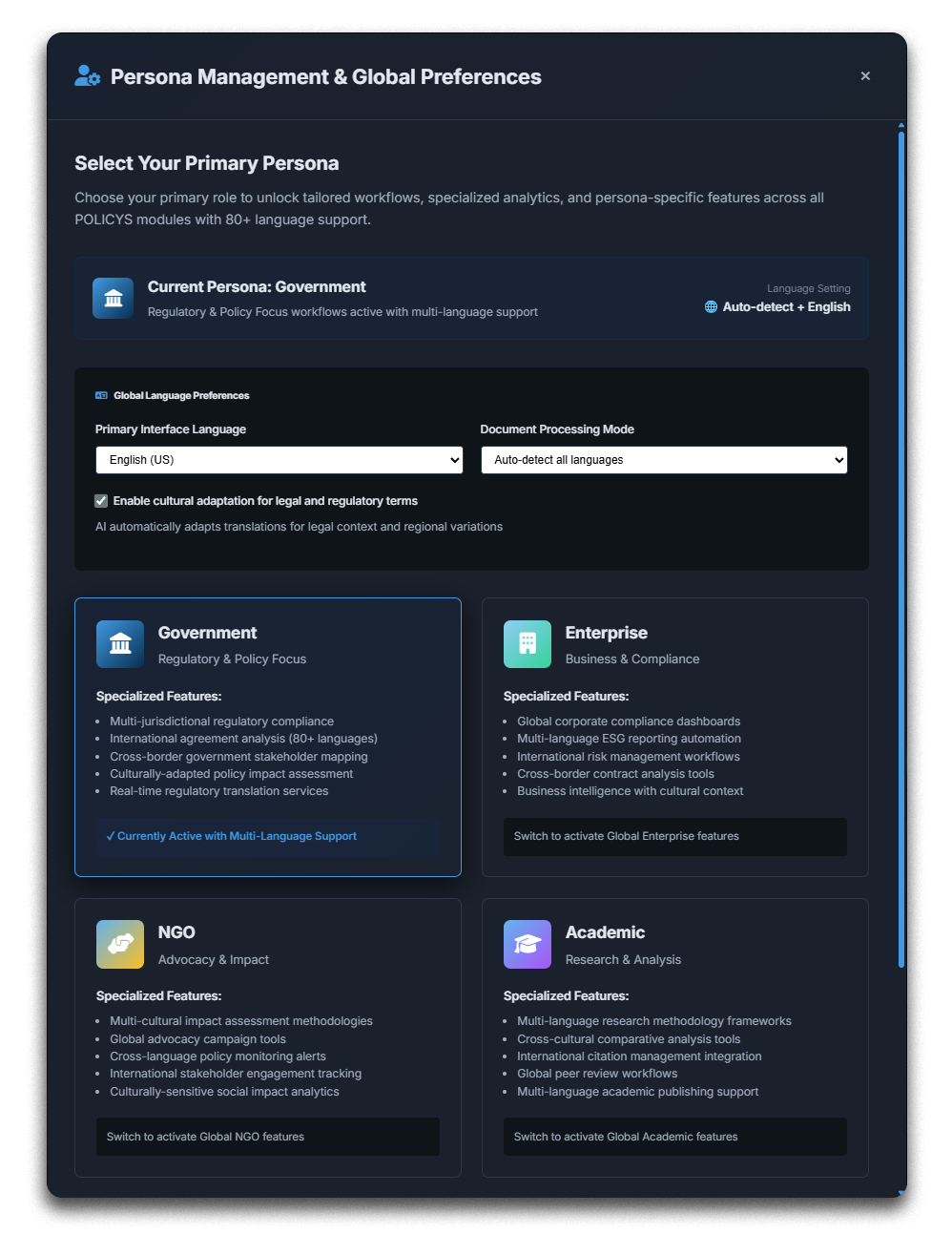 Persona Management & Global Preferences

×

Select Your Primary Persona

Choose your primary role to unlock tailored workflows, specialized analytics, and persona-specific features across all POLICYS modules with 80+ language support.

Current Persona: Government

Regulatory & Policy Focus workflows active with multi-language support

Language Setting

Auto-detect + English

Global Language Preferences

Primary Interface Language

English (US)

Document Processing Mode

Auto-detect all languages

Enable cultural adaptation for legal and regulatory terms

AI automatically adapts translations for legal context and regional variations

Government

Regulatory & Policy Focus

Specialized Features:

- Multi-jurisdictional regulatory compliance
- International agreement analysis (80+ languages)
- Cross-border government stakeholder mapping
- Culturally-adapted policy impact assessment
- Real-time regulatory translation services

✓ Currently Active with Multi-Language Support

Enterprise

Business & Compliance

Specialized Features:

- Global corporate compliance dashboards
- Multi-language ESG reporting automation
- International risk management workflows
- Cross-border contract analysis tools
- Business intelligence with cultural context

Switch to activate Global Enterprise features

NGO

Advocacy & Impact

Specialized Features:

- Multi-cultural impact assessment methodologies
- Global advocacy campaign tools
- Cross-language policy monitoring alerts
- International stakeholder engagement tracking
- Culturally-sensitive social impact analytics

Switch to activate Global NGO features

Academic

Research & Analysis

Specialized Features:

- Multi-language research methodology frameworks
- Cross-cultural comparative analysis tools
- International citation management integration
- Global peer review workflows
- Multi-language academic publishing support

Switch to activate Global Academic features